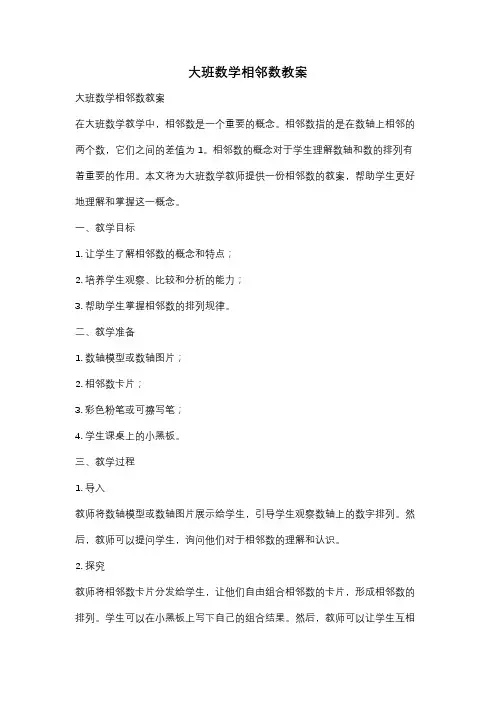 大班数学相邻数教案

大班数学相邻数教案

在大班数学教学中，相邻数是一个重要的概念。相邻数指的是在数轴上相邻的两个数，它们之间的差值为 1。相邻数的概念对于学生理解数轴和数的排列有着重要的作用。本文将为大班数学教师提供一份相邻数的教案，帮助学生更好地理解和掌握这一概念。

一、教学目标

1. 让学生了解相邻数的概念和特点；

2. 培养学生观察、比较和分析的能力；

3. 帮助学生掌握相邻数的排列规律。

二、教学准备

1. 数轴模型或数轴图片；

2. 相邻数卡片；

3. 彩色粉笔或可擦写笔；

4. 学生课桌上的小黑板。

三、教学过程

1. 导入

教师将数轴模型或数轴图片展示给学生，引导学生观察数轴上的数字排列。然后，教师可以提问学生，询问他们对于相邻数的理解和认识。

2. 探究

教师将相邻数卡片分发给学生，让他们自由组合相邻数的卡片，形成相邻数的排列。学生可以在小黑板上写下自己的组合结果。然后，教师可以让学生互相